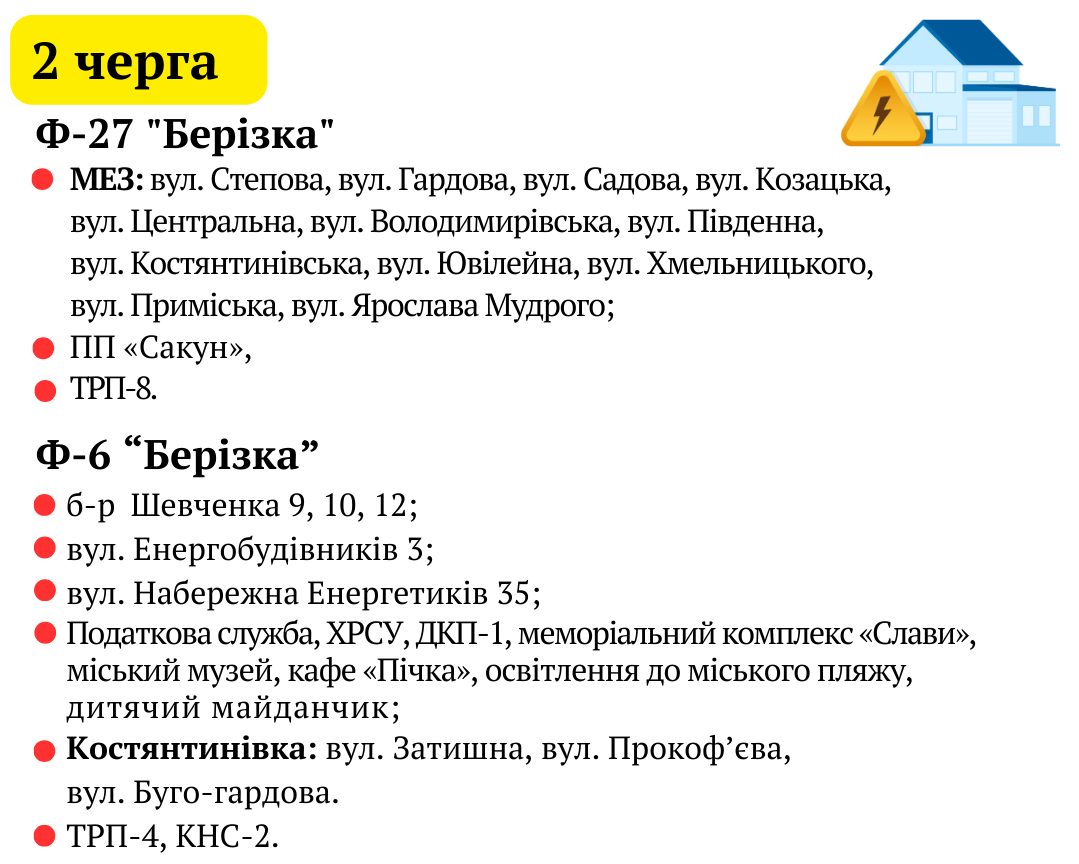 2 черга

Ф-27 "Берізка"

МЕЗ: вул. Степова, вул. Гардова, вул. Садова, вул. Козацька, вул. Центральна, вул. Володимирівська, вул. Південна, вул. Костянтинівська, вул. Ювілейна, вул. Хмельницького, вул. Приміська, вул. Ярослава Мудрого;

ПП «Сакун»,

ТРП-8.

Ф-6 “Берізка”

б-р Шевченка 9, 10, 12;

вул. Енергобудівників 3;

вул. Набережна Енергетиків 35;

Податкова служба, ХРСУ, ДКП-1, меморіальний комплекс «Слави», міський музей, кафе «Пічка», освітлення до міського пляжу, дитячий майданчик;

Костянтинівка: вул. Затишна, вул. Прокоф’єва, вул. Буго-гардова.

ТРП-4, КНС-2.